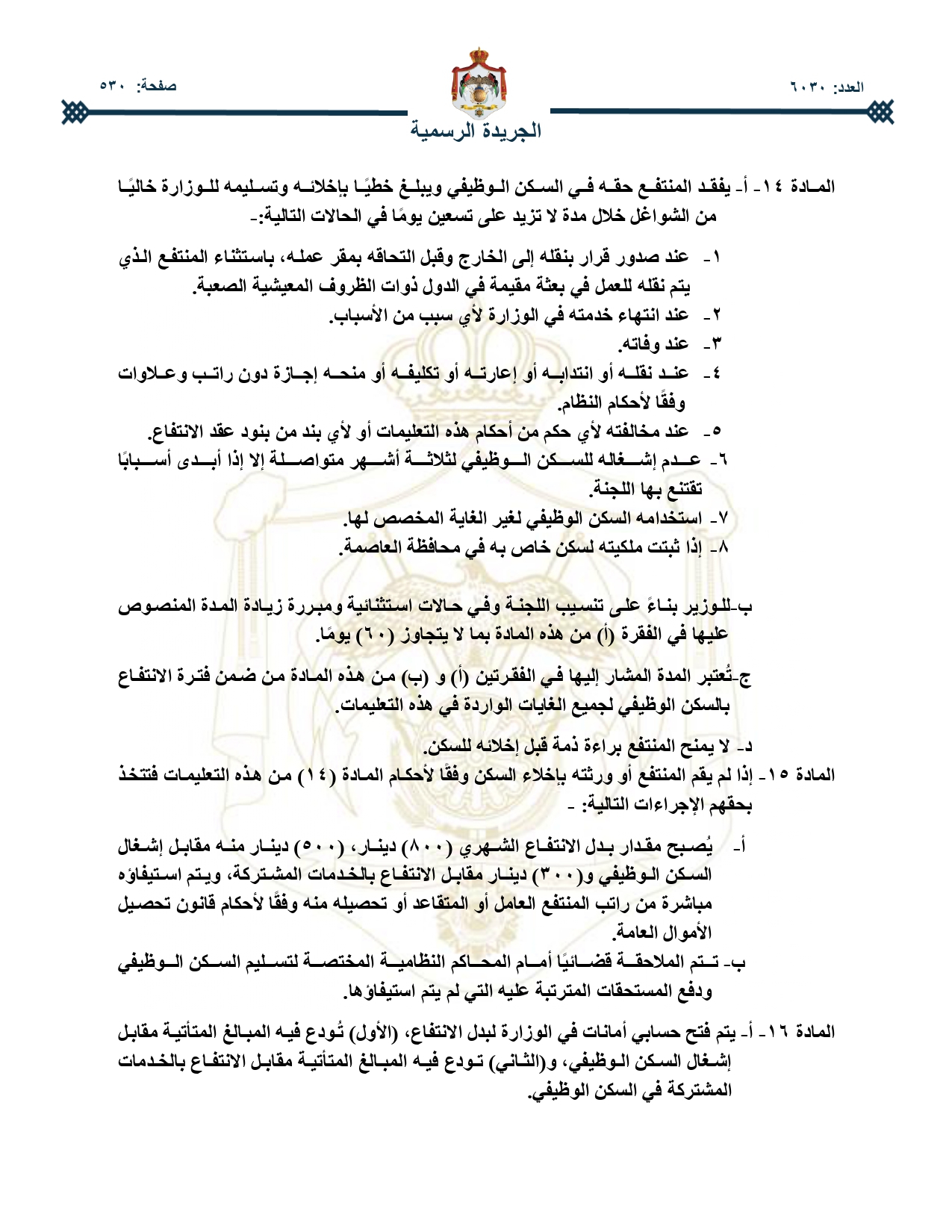 العدد: ٦٠٣٠

صفحة: ٥٣٠

الجريدة الرسمية

المادة ١٤- أ- يفقد المنتفع حقه في السكن الوظيفي ويبلغ خطيًا بإخلائه وتسليمه للوزارة خاليًا من الشواغل خلال مدة لا تزيد على تسعين يومًا في الحالات التالية:-

١- عند صدور قرار بنقله إلى الخارج وقبل التحاقه بمقر عمله، باستثناء المنتفع الذي يتم نقله للعمل في بعثة مقيمة في الدول ذوات الظروف المعيشية الصعبة.
٢- عند انتهاء خدمته في الوزارة لأي سبب من الأسباب.
٣- عند وفاته.
٤- عند نقله أو انتدابه أو إعارته أو تكليفه أو منحه إجازة دون راتب وعلاوات وفقًا لأحكام النظام.
٥- عند مخالفته لأي حكم من أحكام هذه التعليمات أو لأي بند من بنود عقد الانتفاع.
٦- عدم إشغاله للسكن الوظيفي لثلاثة أشهر متواصلة إلا إذا أبدى أسبابًا تقتنع بها اللجنة.
٧- استخدامه السكن الوظيفي لغير الغاية المخصص لها.
٨- إذا ثبتت ملكيته لسكن خاص به في محافظة العاصمة.

ب-للوزير بناءً على تنسيب اللجنة وفي حالات استثنائية ومبررة زيادة المدة المنصوص عليها في الفقرة (أ) من هذه المادة بما لا يتجاوز (٦٠) يومًا.

ج-تُعتبر المدة المشار إليها في الفقرتين (أ) و (ب) من هذه المادة من ضمن فترة الانتفاع بالسكن الوظيفي لجميع الغايات الواردة في هذه التعليمات.

د- لا يمنح المنتفع براءة ذمة قبل إخلائه للسكن.

المادة ١٥- إذا لم يقم المنتفع أو ورثته بإخلاء السكن وفقًا لأحكام المادة (١٤) من هذه التعليمات فتتخذ بحقهم الإجراءات التالية: -

أ- يُصبح مقدار بدل الانتفاع الشهري (٨٠٠) دينار، (٥٠٠) دينار منه مقابل إشغال السكن الوظيفي و(٣٠٠) دينار مقابل الانتفاع بالخدمات المشتركة، ويتم استيفاؤه مباشرة من راتب المنتفع العامل أو المتقاعد أو تحصيله منه وفقًا لأحكام قانون تحصيل الأموال العامة.
ب- تتم الملاحقة قضائيًا أمام المحاكم النظامية المختصة لتسليم السكن الوظيفي ودفع المستحقات المترتبة عليه التي لم يتم استيفاؤها.

المادة ١٦- أ- يتم فتح حسابي أمانات في الوزارة لبدل الانتفاع، (الأول) تُودع فيه المبالغ المتأتية مقابل إشغال السكن الوظيفي، و(الثاني) تودع فيه المبالغ المتأتية مقابل الانتفاع بالخدمات المشتركة في السكن الوظيفي.